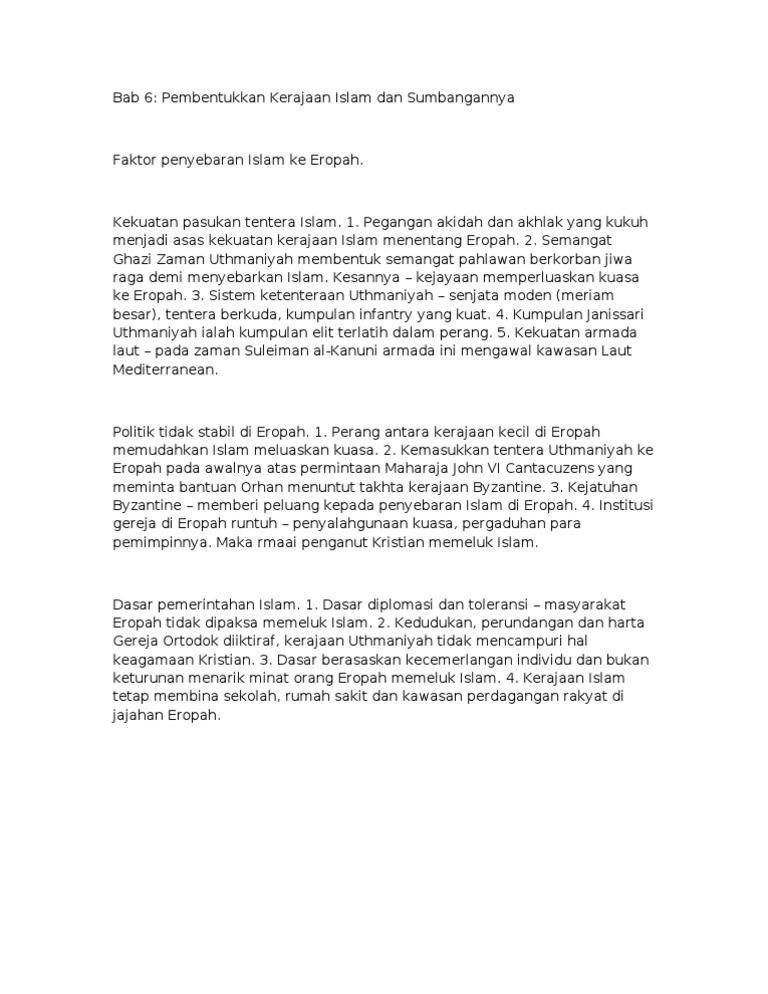 Bab 6: Pembentukkan Kerajaan Islam dan Sumbangannya

Faktor penyebaran Islam ke Eropah.

Kekuatan pasukan tentera Islam. 1. Pegangan akidah dan akhlak yang kukuh menjadi asas kekuatan kerajaan Islam menentang Eropah. 2. Semangat Ghazi Zaman Uthmaniyah membentuk semangat pahlawan berkorban jiwa raga demi menyebarkan Islam. Kesannya – kejayaan memperluaskan kuasa ke Eropah. 3. Sistem ketenteraan Uthmaniyah – senjata moden (meriam besar), tentera berkuda, kumpulan infantry yang kuat. 4. Kumpulan Janissari Uthmaniyah ialah kumpulan elit terlatih dalam perang. 5. Kekuatan armada laut – pada zaman Suleiman al-Kanuni armada ini mengawal kawasan Laut Mediterranean.

Politik tidak stabil di Eropah. 1. Perang antara kerajaan kecil di Eropah memudahkan Islam meluaskan kuasa. 2. Kemasukkan tentera Uthmaniyah ke Eropah pada awalnya atas permintaan Maharaja John VI Cantacuzens yang meminta bantuan Orhan menuntut takhta kerajaan Byzantine. 3. Kejatuhan Byzantine – memberi peluang kepada penyebaran Islam di Eropah. 4. Institusi gereja di Eropah runtuh – penyalahgunaan kuasa, pergaduhan para pemimpinnya. Maka rmaai penganut Kristian memeluk Islam.

Dasar pemerintahan Islam. 1. Dasar diplomasi dan toleransi – masyarakat Eropah tidak dipaksa memeluk Islam. 2. Kedudukan, perundangan dan harta Gereja Ortodok diiktiraf, kerajaan Uthmaniyah tidak mencampuri hal keagamaan Kristian. 3. Dasar berasaskan kecemerlangan individu dan bukan keturunan menarik minat orang Eropah memeluk Islam. 4. Kerajaan Islam tetap membina sekolah, rumah sakit dan kawasan perdagangan rakyat di jajahan Eropah.